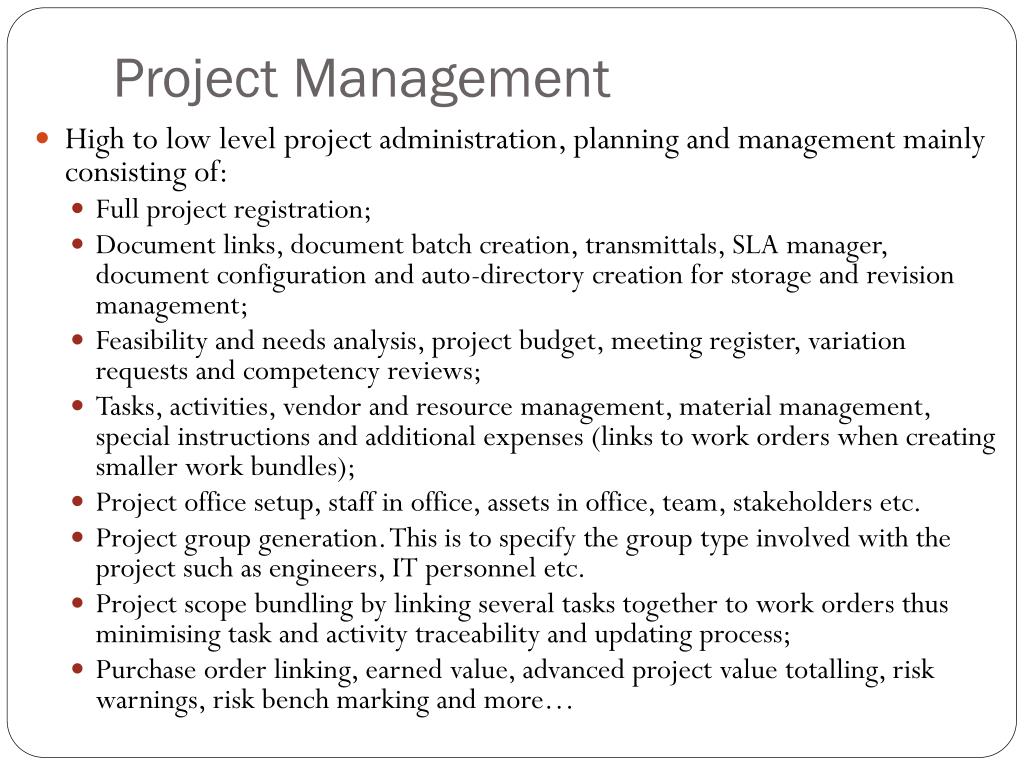 Project Management

High to low level project administration, planning and management mainly consisting of:

Full project registration;

Document links, document batch creation, transmittals, SLA manager, document configuration and auto-directory creation for storage and revision management;

Feasibility and needs analysis, project budget, meeting register, variation requests and competency reviews;

Tasks, activities, vendor and resource management, material management, special instructions and additional expenses (links to work orders when creating smaller work bundles);

Project office setup, staff in office, assets in office, team, stakeholders etc.

Project group generation. This is to specify the group type involved with the project such as engineers, IT personnel etc.

Project scope bundling by linking several tasks together to work orders thus minimising task and activity traceability and updating process;

Purchase order linking, earned value, advanced project value totalling, risk warnings, risk bench marking and more…